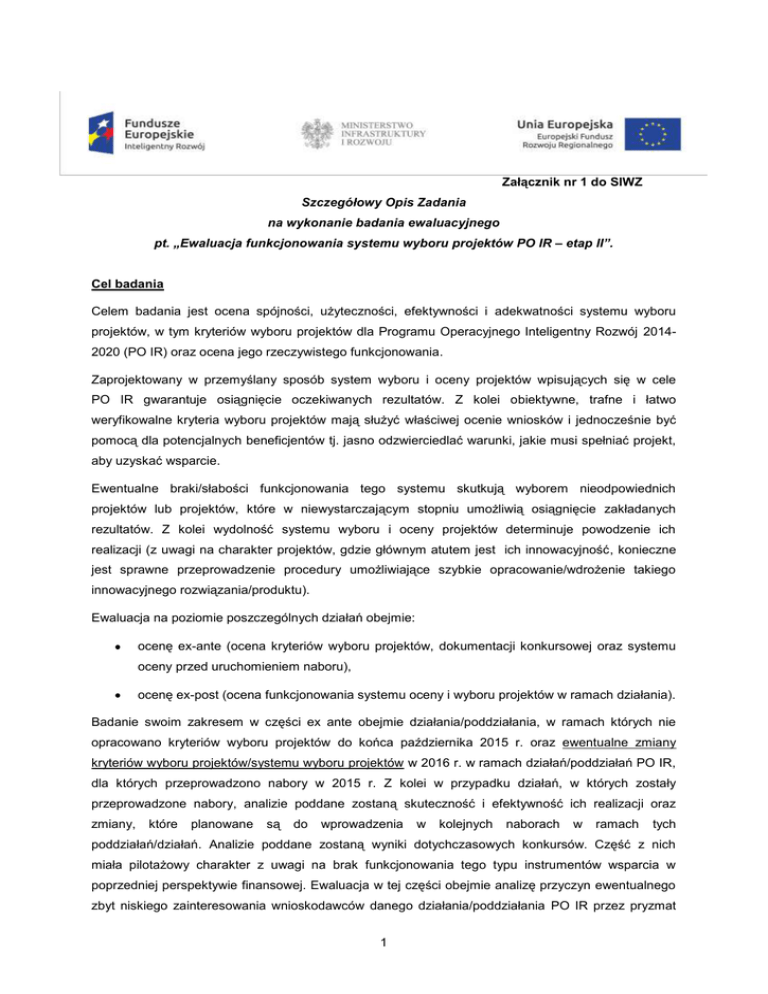 Fundusze Europejskie
Inteligentny Rozwój

MINISTERSTWO INFRASTRUKTURY I ROZWOJU

Unia Europejska
Europejski Fundusz Rozwoju Regionalnego

Załącznik nr 1 do SIWZ

Szczegółowy Opis Zadania
na wykonanie badania ewaluacyjnego
pt. „Ewaluacja funkcjonowania systemu wyboru projektów PO IR – etap II".

Cel badania

Celem badania jest ocena spójności, użyteczności, efektywności i adekwatności systemu wyboru projektów, w tym kryteriów wyboru projektów dla Programu Operacyjnego Inteligentny Rozwój 2014-2020 (PO IR) oraz ocena jego rzeczywistego funkcjonowania.

Zaprojektowany w przemyślany sposób system wyboru i oceny projektów wpisujących się w cele PO IR gwarantuje osiągnięcie oczekiwanych rezultatów. Z kolei obiektywne, trafne i łatwo weryfikowalne kryteria wyboru projektów mają służyć właściwej ocenie wniosków i jednocześnie być pomocą dla potencjalnych beneficjentów tj. jasno odzwierciedlać warunki, jakie musi spełniać projekt, aby uzyskać wsparcie.

Ewentualne braki/słabości funkcjonowania tego systemu skutkują wyborem nieodpowiednich projektów lub projektów, które w niewystarczającym stopniu umożliwią osiągnięcie zakładanych rezultatów. Z kolei wydolność systemu wyboru i oceny projektów determinuje powodzenie ich realizacji (z uwagi na charakter projektów, gdzie głównym atutem jest ich innowacyjność, konieczne jest sprawne przeprowadzenie procedury umożliwiające szybkie opracowanie/wdrożenie takiego innowacyjnego rozwiązania/produktu).

Ewaluacja na poziomie poszczególnych działań obejmie:

• ocenę ex-ante (ocena kryteriów wyboru projektów, dokumentacji konkursowej oraz systemu oceny przed uruchomieniem naboru),

• ocenę ex-post (ocena funkcjonowania systemu oceny i wyboru projektów w ramach działania).

Badanie swoim zakresem w części ex ante obejmie działania/poddziałania, w ramach których nie opracowano kryteriów wyboru projektów do końca października 2015 r. oraz ewentualne zmiany kryteriów wyboru projektów/systemu wyboru projektów w 2016 r. w ramach działań/poddziałań PO IR, dla których przeprowadzono nabory w 2015 r. Z kolei w przypadku działań, w których zostały przeprowadzone nabory, analizie poddane zostaną skuteczność i efektywność ich realizacji oraz zmiany, które planowane są do wprowadzenia w kolejnych naborach w ramach tych poddziałań/działań. Analizie poddane zostaną wyniki dotychczasowych konkursów. Część z nich miała pilotażowy charakter z uwagi na brak funkcjonowania tego typu instrumentów wsparcia w poprzedniej perspektywie finansowej. Ewaluacja w tej części obejmie analizę przyczyn ewentualnego zbyt niskiego zainteresowania wnioskodawców danego działania/poddziałania PO IR przez pryzmat

1